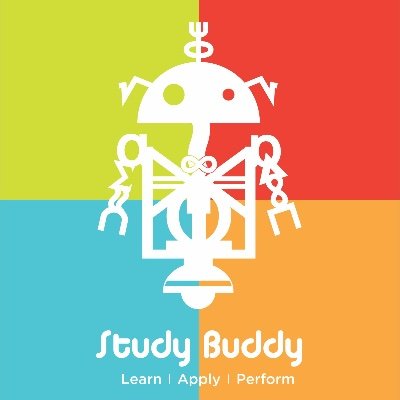 Study Buddy
Learn | Apply | Perform